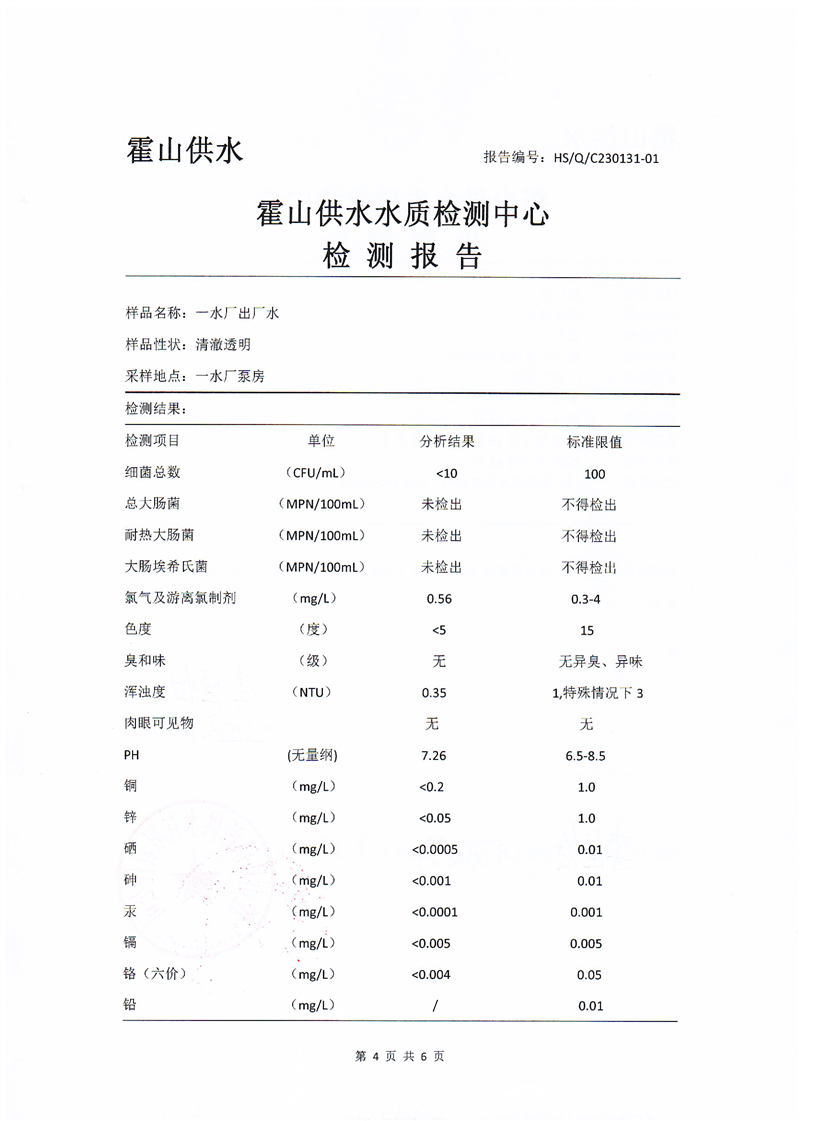 霍山供水

报告编号：HS/Q/C230131-01

霍山供水水质检测中心
检 测 报 告

样品名称：一水厂出厂水

样品性状：清澈透明

采样地点：一水厂泵房

检测结果：

| 检测项目 | 单位 | 分析结果 | 标准限值 |
|---|---|---|---|
| 细菌总数 | （CFU/mL） | <10 | 100 |
| 总大肠菌 | （MPN/100mL） | 未检出 | 不得检出 |
| 耐热大肠菌 | （MPN/100mL） | 未检出 | 不得检出 |
| 大肠埃希氏菌 | （MPN/100mL） | 未检出 | 不得检出 |
| 氯气及游离氯制剂 | （mg/L） | 0.56 | 0.3-4 |
| 色度 | （度） | <5 | 15 |
| 臭和味 | （级） | 无 | 无异臭、异味 |
| 浑浊度 | （NTU） | 0.35 | 1,特殊情况下 3 |
| 肉眼可见物 | | 无 | 无 |
| PH | (无量纲) | 7.26 | 6.5-8.5 |
| 铜 | （mg/L） | <0.2 | 1.0 |
| 锌 | （mg/L） | <0.05 | 1.0 |
| 硒 | （mg/L） | <0.0005 | 0.01 |
| 砷 | （mg/L） | <0.001 | 0.01 |
| 汞 | （mg/L） | <0.0001 | 0.001 |
| 镉 | （mg/L） | <0.005 | 0.005 |
| 铬（六价） | （mg/L） | <0.004 | 0.05 |
| 铅 | （mg/L） | / | 0.01 |

第 4 页 共 6 页